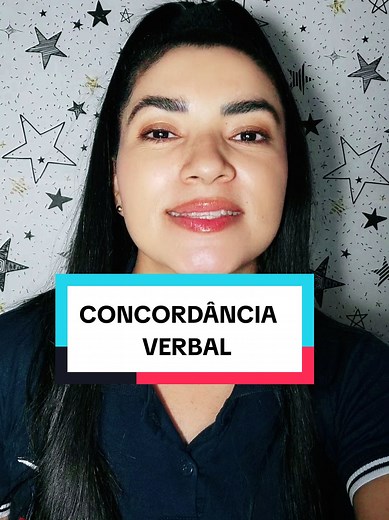 CONCORDÂNCIA VERBAL